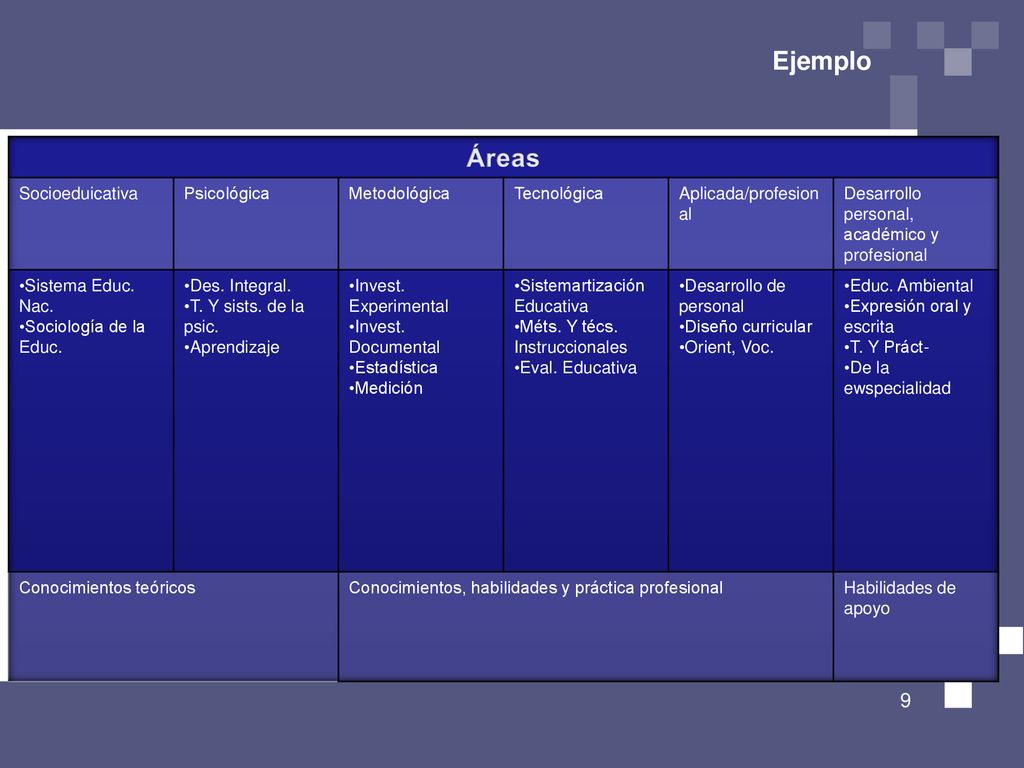 Ejemplo

| Áreas | | | | | |
|---|---|---|---|---|---|
| Socioeduicativa | Psicológica | Metodológica | Tecnológica | Aplicada/profesional | Desarrollo personal, académico y profesional |
| •Sistema Educ. Nac. •Sociología de la Educ. | •Des. Integral. •T. Y sists. de la psic. •Aprendizaje | •Invest. Experimental •Invest. Documental •Estadística •Medición | •Sistemartización Educativa •Méts. Y técs. Instruccionales •Eval. Educativa | •Desarrollo de personal •Diseño curricular •Orient, Voc. | •Educ. Ambiental •Expresión oral y escrita •T. Y Práct- •De la ewspecialidad |
| Conocimientos teóricos | | Conocimientos, habilidades y práctica profesional | | | Habilidades de apoyo |

9